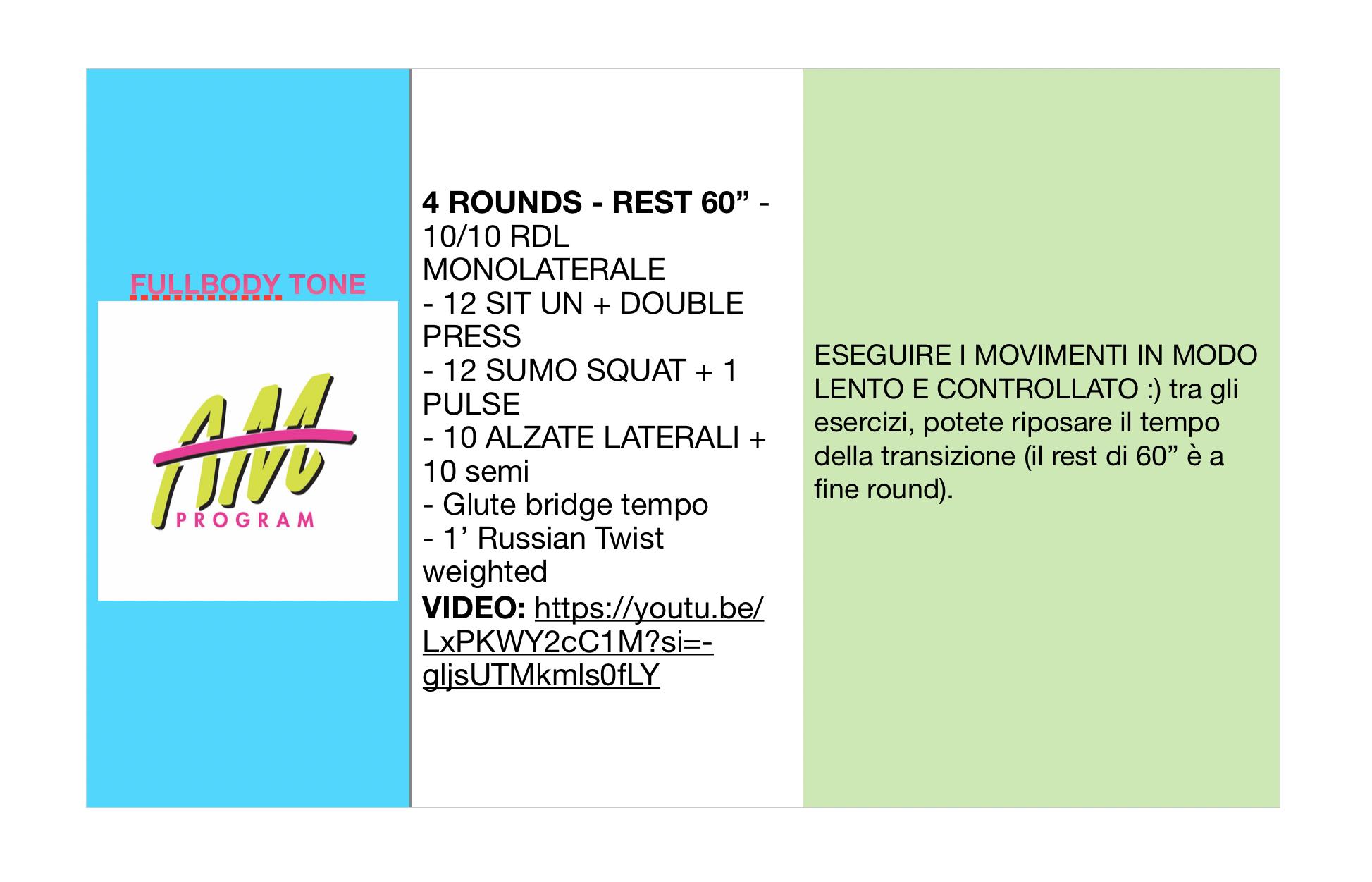 FULLBODY TONE

AM
PROGRAM

4 ROUNDS - REST 60" -
10/10 RDL MONOLATERALE
- 12 SIT UN + DOUBLE PRESS
- 12 SUMO SQUAT + 1 PULSE
- 10 ALZATE LATERALI + 10 semi
- Glute bridge tempo
- 1' Russian Twist weighted
VIDEO: https://youtu.be/LxPKWY2cC1M?si=-gljsUTMkmls0fLY

ESEGUIRE I MOVIMENTI IN MODO LENTO E CONTROLLATO :) tra gli esercizi, potete riposare il tempo della transizione (il rest di 60" è a fine round).